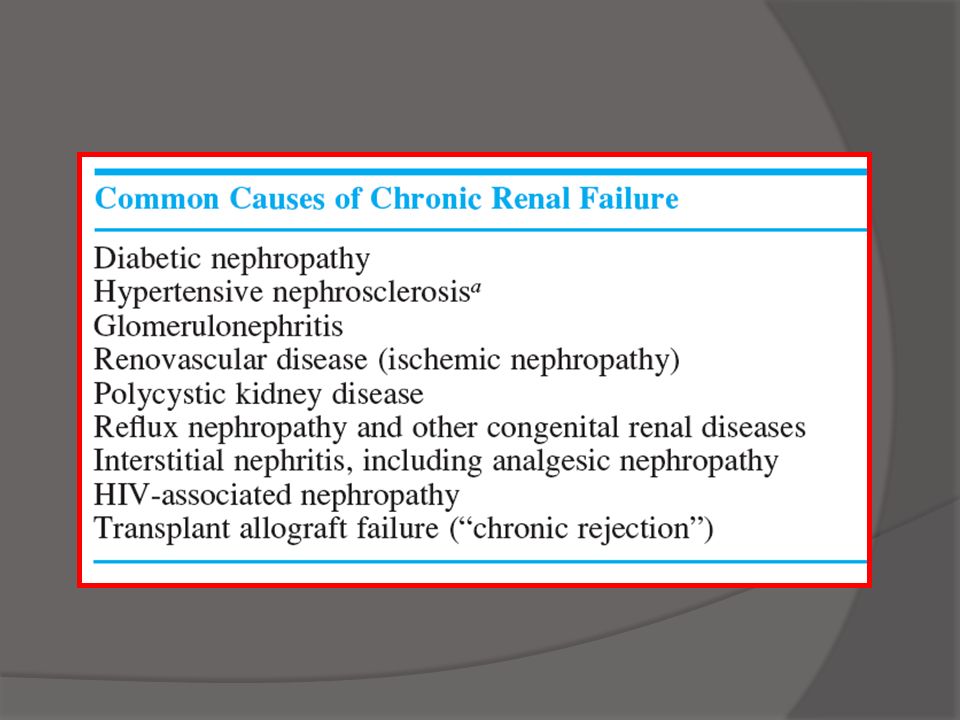 Common Causes of Chronic Renal Failure

Diabetic nephropathy
Hypertensive nephrosclerosis$^a$
Glomerulonephritis
Renovascular disease (ischemic nephropathy)
Polycystic kidney disease
Reflux nephropathy and other congenital renal diseases
Interstitial nephritis, including analgesic nephropathy
HIV-associated nephropathy
Transplant allograft failure (“chronic rejection”)